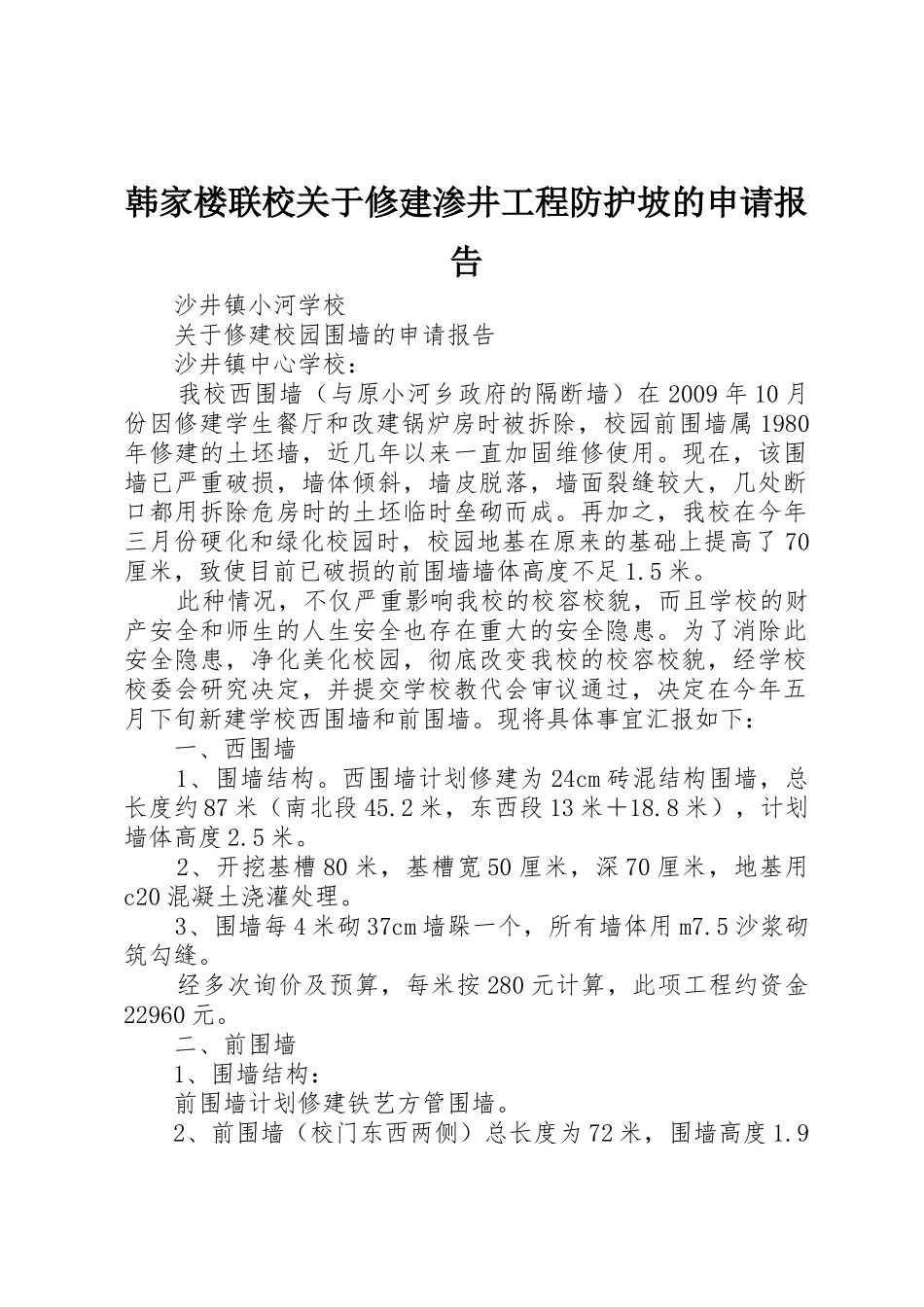 韩家楼联校关于修建渗井工程防护坡的申请报告

沙井镇小河学校

关于修建校园围墙的申请报告

沙井镇中心学校：

我校西围墙（与原小河乡政府的隔断墙）在2009年10月份因修建学生餐厅和改建锅炉房时被拆除，校园前围墙属1980年修建的土坯墙，近几年以来一直加固维修使用。现在，该围墙已严重破损，墙体倾斜，墙皮脱落，墙面裂缝较大，几处断口都用拆除危房时的土坯临时垒砌而成。再加之，我校在今年三月份硬化和绿化校园时，校园地基在原来的基础上提高了70厘米，致使目前已破损的前围墙墙体高度不足1.5米。

此种情况，不仅严重影响我校的校容校貌，而且学校的财产安全和师生的人生安全也存在重大的安全隐患。为了消除此安全隐患，净化美化校园，彻底改变我校的校容校貌，经学校校委会研究决定，并提交学校教代会审议通过，决定在今年五月下旬新建学校西围墙和前围墙。现将具体事宜汇报如下：

一、西围墙

1、围墙结构。西围墙计划修建为24cm砖混结构围墙，总长度约87米（南北段45.2米，东西段13米＋18.8米），计划墙体高度2.5米。

2、开挖基槽80米，基槽宽50厘米，深70厘米，地基用c20混凝土浇灌处理。

3、围墙每4米砌37cm墙跺一个，所有墙体用m7.5沙浆砌筑勾缝。

经多次询价及预算，每米按280元计算，此项工程约资金22960元。

二、前围墙

1、围墙结构：

前围墙计划修建铁艺方管围墙。

2、前围墙（校门东西两侧）总长度为72米，围墙高度1.9